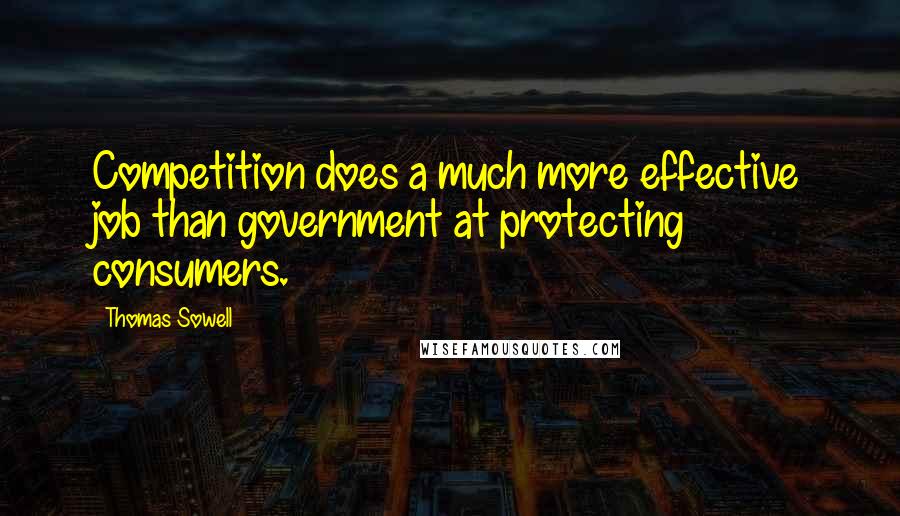 Competition does a much more effective job than government at protecting consumers.

Thomas Sowell

WISEFAMOUSQUOTES.COM